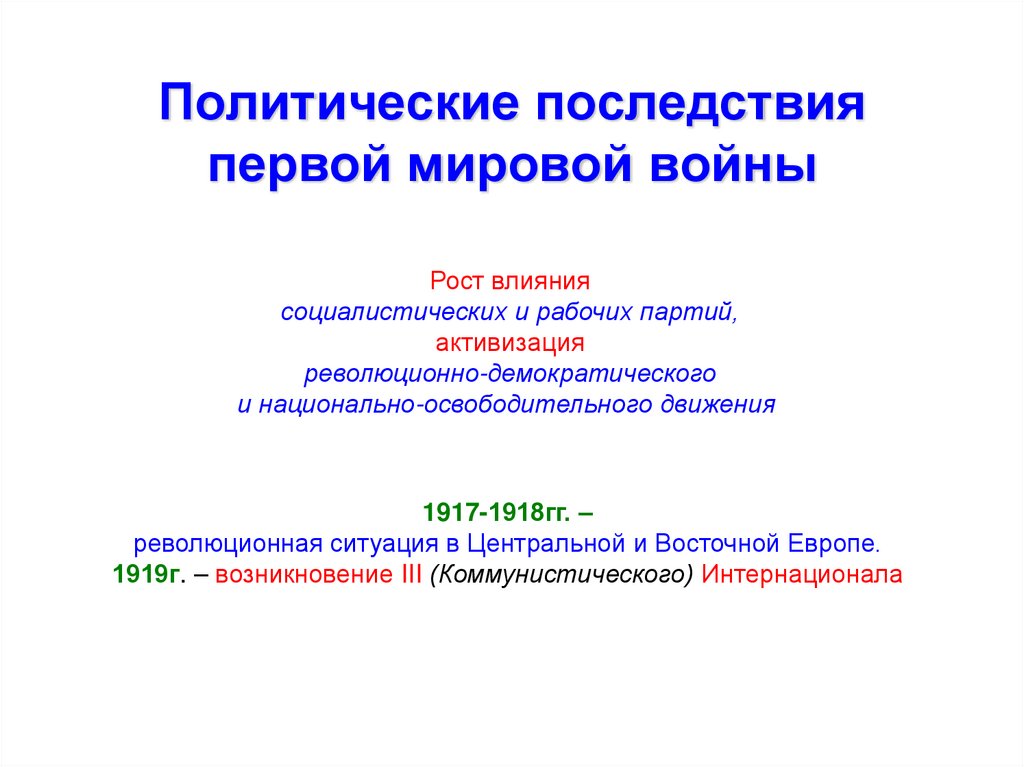 Политические последствия первой мировой войны

Рост влияния
социалистических и рабочих партий,
активизация
революционно-демократического
и национально-освободительного движения

1917-1918гг. –
революционная ситуация в Центральной и Восточной Европе.
1919г. – возникновение III (Коммунистического) Интернационала